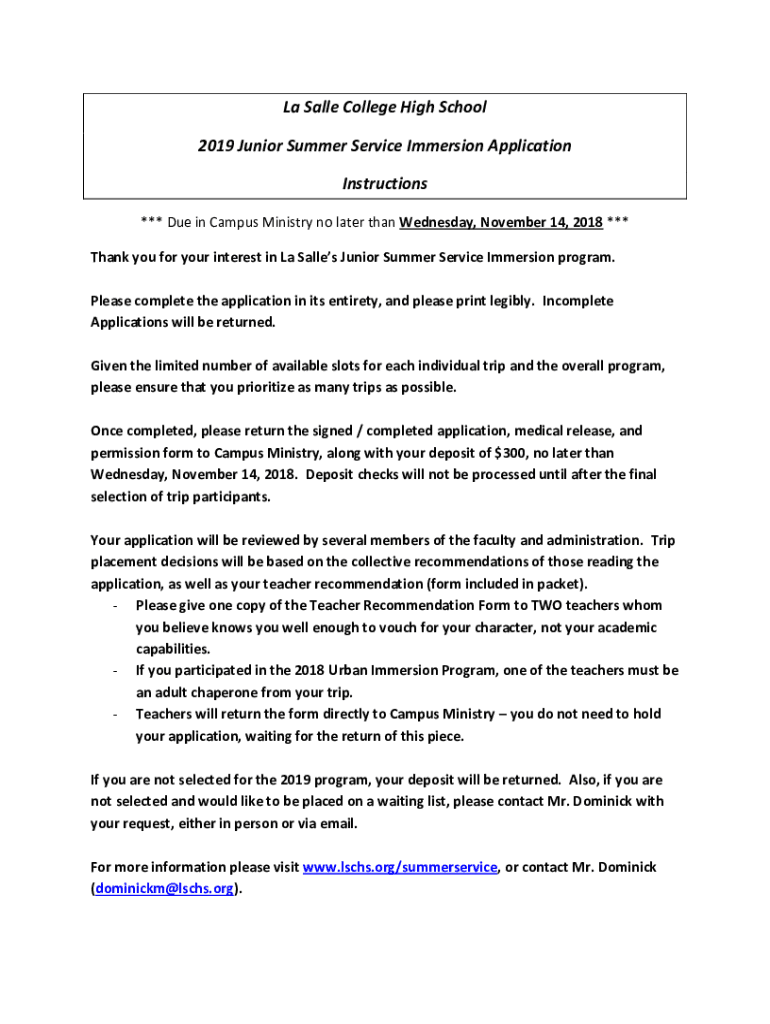 La Salle College High School

2019 Junior Summer Service Immersion Application

Instructions

*** Due in Campus Ministry no later than Wednesday, November 14, 2018 ***

Thank you for your interest in La Salle's Junior Summer Service Immersion program.

Please complete the application in its entirety, and please print legibly. Incomplete Applications will be returned.

Given the limited number of available slots for each individual trip and the overall program, please ensure that you prioritize as many trips as possible.

Once completed, please return the signed / completed application, medical release, and permission form to Campus Ministry, along with your deposit of $300, no later than Wednesday, November 14, 2018. Deposit checks will not be processed until after the final selection of trip participants.

Your application will be reviewed by several members of the faculty and administration. Trip placement decisions will be based on the collective recommendations of those reading the application, as well as your teacher recommendation (form included in packet).
- Please give one copy of the Teacher Recommendation Form to TWO teachers whom you believe knows you well enough to vouch for your character, not your academic capabilities.
- If you participated in the 2018 Urban Immersion Program, one of the teachers must be an adult chaperone from your trip.
- Teachers will return the form directly to Campus Ministry – you do not need to hold your application, waiting for the return of this piece.

If you are not selected for the 2019 program, your deposit will be returned. Also, if you are not selected and would like to be placed on a waiting list, please contact Mr. Dominick with your request, either in person or via email.

For more information please visit www.lschs.org/summerservice, or contact Mr. Dominick (dominickm@lschs.org).